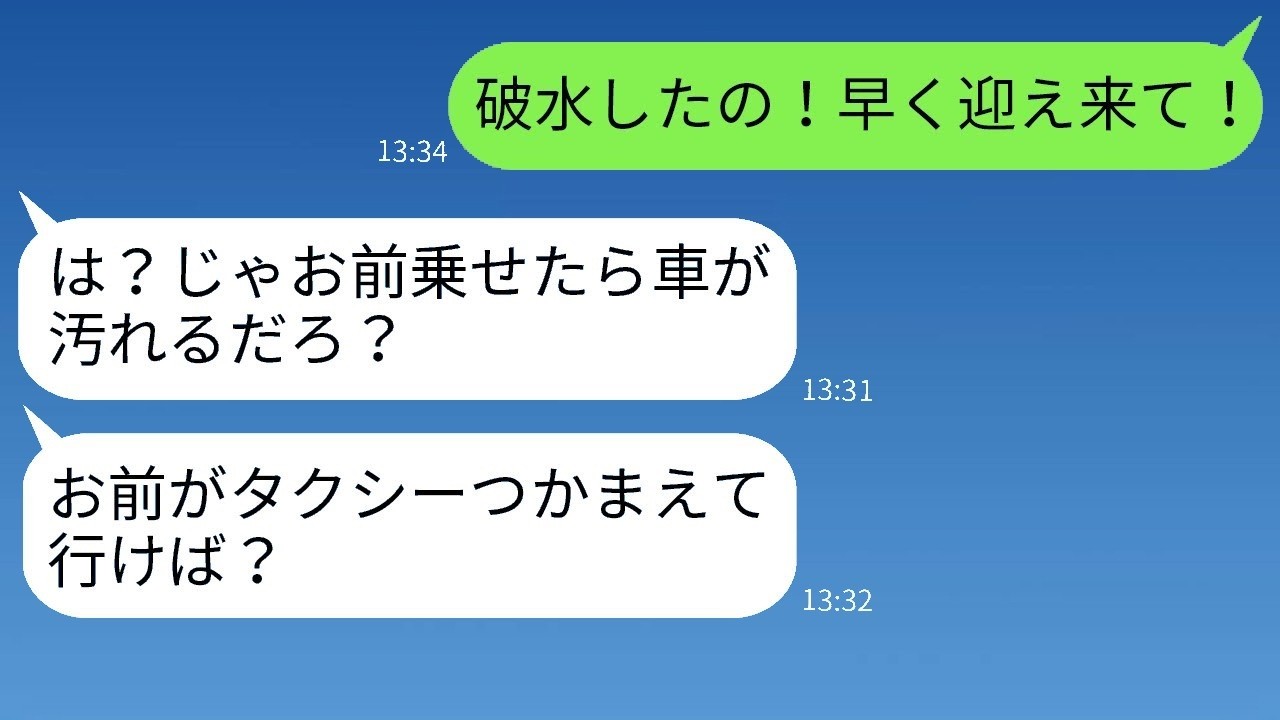 13:34
破水したの！早く迎え来て！

は？じゃお前乗せたら車が汚れるだろ？
13:31

お前がタクシーつかまえて行けば？
13:32